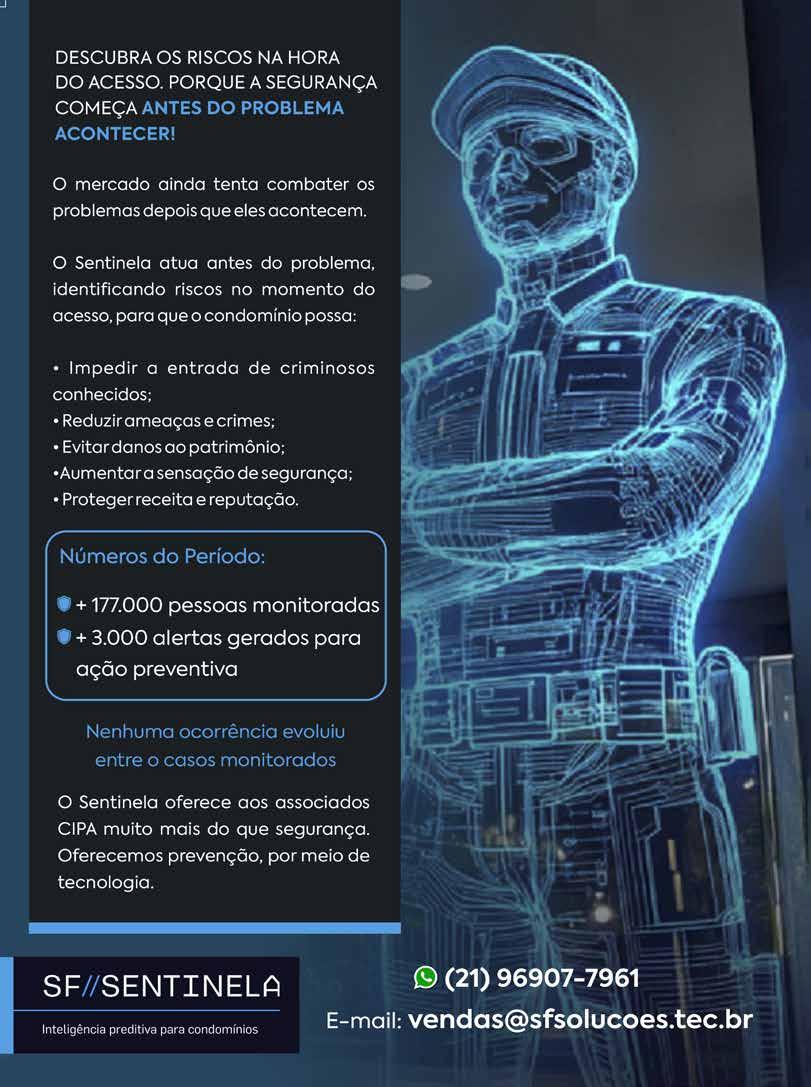 DESCUBRA OS RISCOS NA HORA DO ACESSO. PORQUE A SEGURANÇA COMEÇA ANTES DO PROBLEMA ACONTECER!

O mercado ainda tenta combater os problemas depois que eles acontecem.

O Sentinela atua antes do problema, identificando riscos no momento do acesso, para que o condomínio possa:

• Impedir a entrada de criminosos conhecidos;
• Reduzir ameaças e crimes;
• Evitar danos ao patrimônio;
• Aumentar a sensação de segurança;
• Proteger receita e reputação.

Números do Período:

+ 177.000 pessoas monitoradas
+ 3.000 alertas gerados para ação preventiva

Nenhuma ocorrência evoluiu entre o casos monitorados

O Sentinela oferece aos associados CIPA muito mais do que segurança. Oferecemos prevenção, por meio de tecnologia.

SF//SENTINELA
Inteligência preditiva para condomínios

(21) 96907-7961
E-mail: vendas@sfsolucoes.tec.br